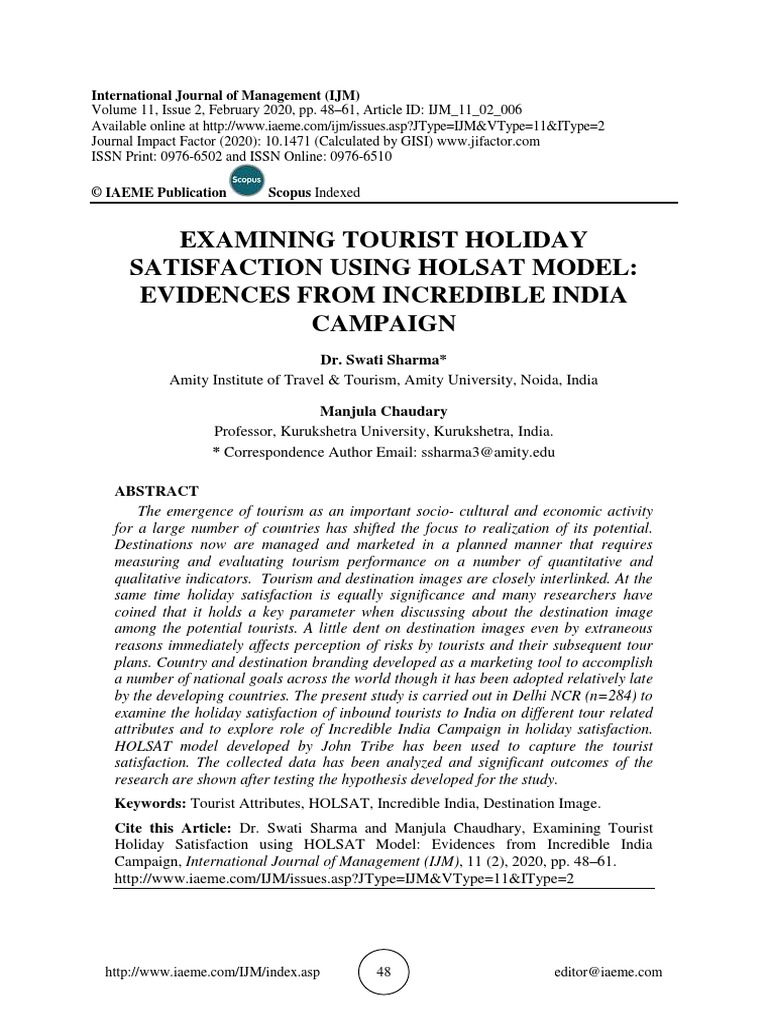 International Journal of Management (IJM)
Volume 11, Issue 2, February 2020, pp. 48–61, Article ID: IJM_11_02_006
Available online at http://www.iaeme.com/ijm/issues.asp?JType=IJM&VType=11&IType=2
Journal Impact Factor (2020): 10.1471 (Calculated by GISI) www.jifactor.com
ISSN Print: 0976-6502 and ISSN Online: 0976-6510

© IAEME Publication Scopus Scopus Indexed

EXAMINING TOURIST HOLIDAY SATISFACTION USING HOLSAT MODEL: EVIDENCES FROM INCREDIBLE INDIA CAMPAIGN

Dr. Swati Sharma*
Amity Institute of Travel & Tourism, Amity University, Noida, India

Manjula Chaudary
Professor, Kurukshetra University, Kurukshetra, India.
* Correspondence Author Email: ssharma3@amity.edu

ABSTRACT
The emergence of tourism as an important socio- cultural and economic activity for a large number of countries has shifted the focus to realization of its potential. Destinations now are managed and marketed in a planned manner that requires measuring and evaluating tourism performance on a number of quantitative and qualitative indicators. Tourism and destination images are closely interlinked. At the same time holiday satisfaction is equally significance and many researchers have coined that it holds a key parameter when discussing about the destination image among the potential tourists. A little dent on destination images even by extraneous reasons immediately affects perception of risks by tourists and their subsequent tour plans. Country and destination branding developed as a marketing tool to accomplish a number of national goals across the world though it has been adopted relatively late by the developing countries. The present study is carried out in Delhi NCR (n=284) to examine the holiday satisfaction of inbound tourists to India on different tour related attributes and to explore role of Incredible India Campaign in holiday satisfaction. HOLSAT model developed by John Tribe has been used to capture the tourist satisfaction. The collected data has been analyzed and significant outcomes of the research are shown after testing the hypothesis developed for the study.

Keywords: Tourist Attributes, HOLSAT, Incredible India, Destination Image.

Cite this Article: Dr. Swati Sharma and Manjula Chaudhary, Examining Tourist Holiday Satisfaction using HOLSAT Model: Evidences from Incredible India Campaign, International Journal of Management (IJM), 11 (2), 2020, pp. 48–61.
http://www.iaeme.com/IJM/issues.asp?JType=IJM&VType=11&IType=2

http://www.iaeme.com/IJM/index.asp 48 editor@iaeme.com